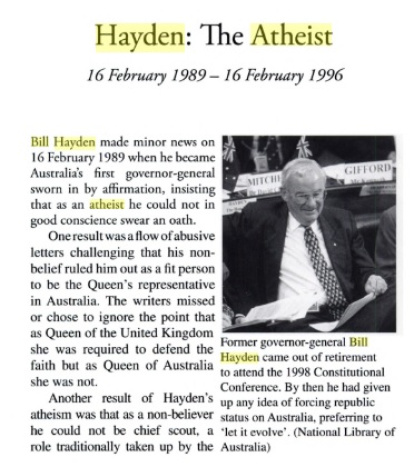 Hayden: The Atheist

16 February 1989 – 16 February 1996

Bill Hayden made minor news on 16 February 1989 when he became Australia's first governor-general sworn in by affirmation, insisting that as an atheist he could not in good conscience swear an oath.

One result was a flow of abusive letters challenging that his non-belief ruled him out as a fit person to be the Queen's representative in Australia. The writers missed or chose to ignore the point that as Queen of the United Kingdom she was required to defend the faith but as Queen of Australia she was not.

Another result of Hayden's atheism was that as a non-believer he could not be chief scout, a role traditionally taken up by the

MITCHE

GIFFORD

Former governor-general Bill Hayden came out of retirement to attend the 1998 Constitutional Conference. By then he had given up any idea of forcing republic status on Australia, preferring to 'let it evolve'. (National Library of Australia)